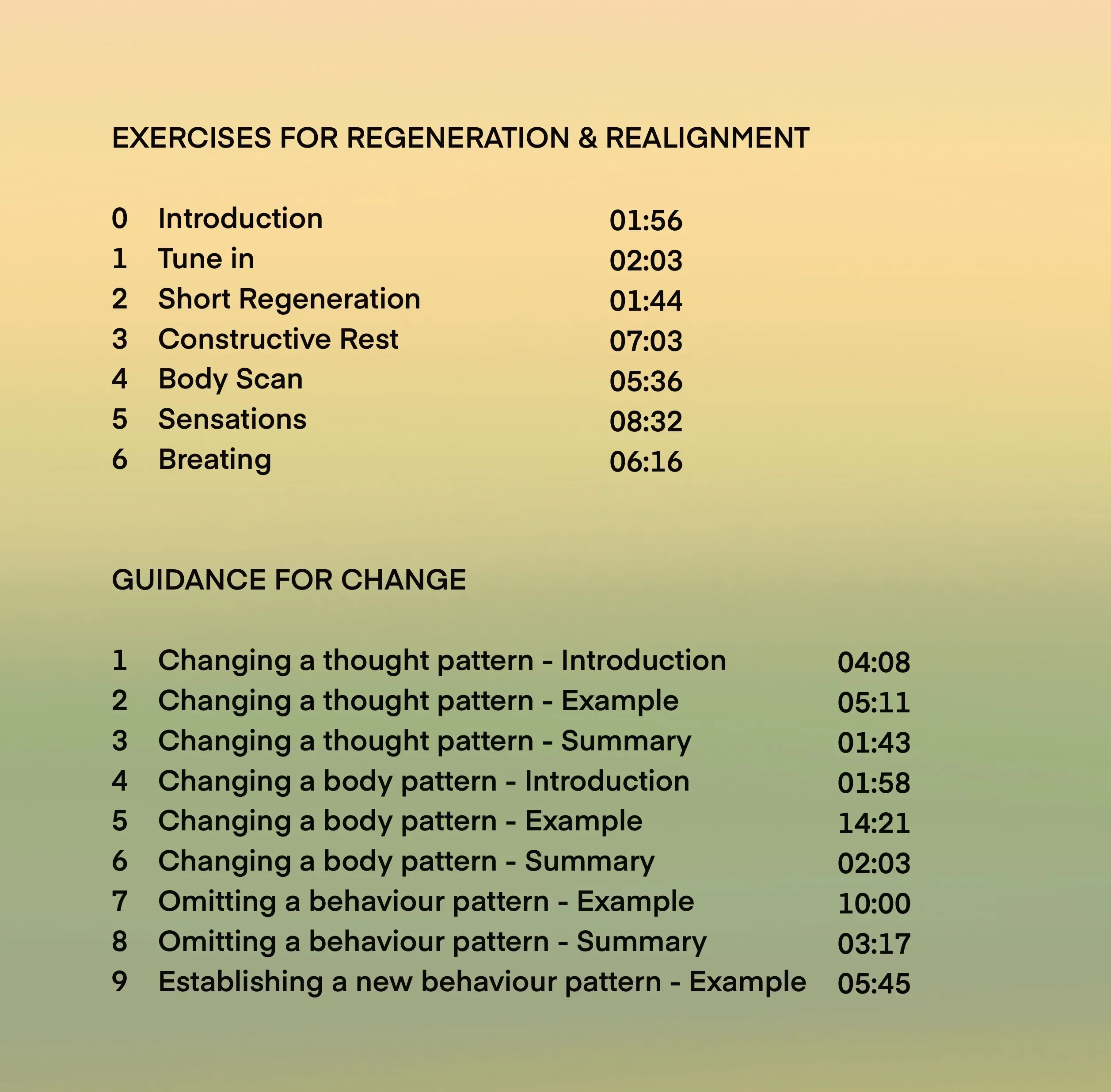 EXERCISES FOR REGENERATION & REALIGNMENT

0 Introduction 01:56
1 Tune in 02:03
2 Short Regeneration 01:44
3 Constructive Rest 07:03
4 Body Scan 05:36
5 Sensations 08:32
6 Breating 06:16

GUIDANCE FOR CHANGE

1 Changing a thought pattern - Introduction 04:08
2 Changing a thought pattern - Example 05:11
3 Changing a thought pattern - Summary 01:43
4 Changing a body pattern - Introduction 01:58
5 Changing a body pattern - Example 14:21
6 Changing a body pattern - Summary 02:03
7 Omitting a behaviour pattern - Example 10:00
8 Omitting a behaviour pattern - Summary 03:17
9 Establishing a new behaviour pattern - Example 05:45